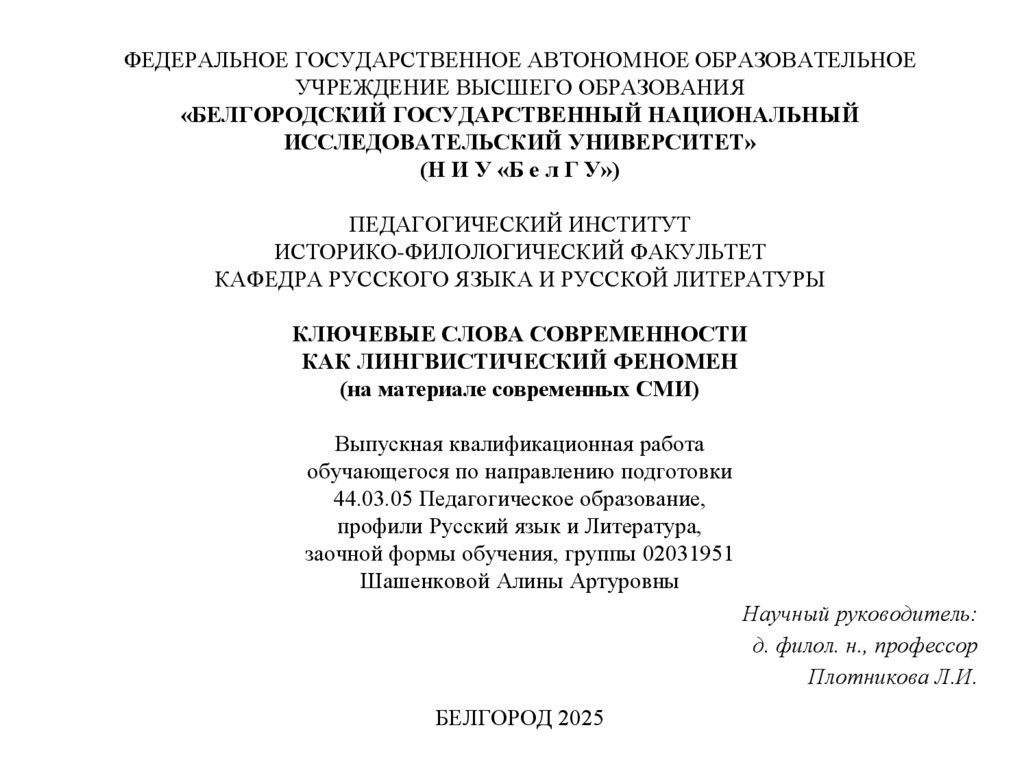 ФЕДЕРАЛЬНОЕ ГОСУДАРСТВЕННОЕ АВТОНОМНОЕ ОБРАЗОВАТЕЛЬНОЕ УЧРЕЖДЕНИЕ ВЫСШЕГО ОБРАЗОВАНИЯ
«БЕЛГОРОДСКИЙ ГОСУДАРСТВЕННЫЙ НАЦИОНАЛЬНЫЙ ИССЛЕДОВАТЕЛЬСКИЙ УНИВЕРСИТЕТ»
(Н И У «Б е л Г У»)

ПЕДАГОГИЧЕСКИЙ ИНСТИТУТ
ИСТОРИКО-ФИЛОЛОГИЧЕСКИЙ ФАКУЛЬТЕТ
КАФЕДРА РУССКОГО ЯЗЫКА И РУССКОЙ ЛИТЕРАТУРЫ

КЛЮЧЕВЫЕ СЛОВА СОВРЕМЕННОСТИ
КАК ЛИНГВИСТИЧЕСКИЙ ФЕНОМЕН
(на материале современных СМИ)

Выпускная квалификационная работа
обучающегося по направлению подготовки
44.03.05 Педагогическое образование,
профили Русский язык и Литература,
заочной формы обучения, группы 02031951
Шашенковой Алины Артуровны

Научный руководитель:
д. филол. н., профессор
Плотникова Л.И.

БЕЛГОРОД 2025